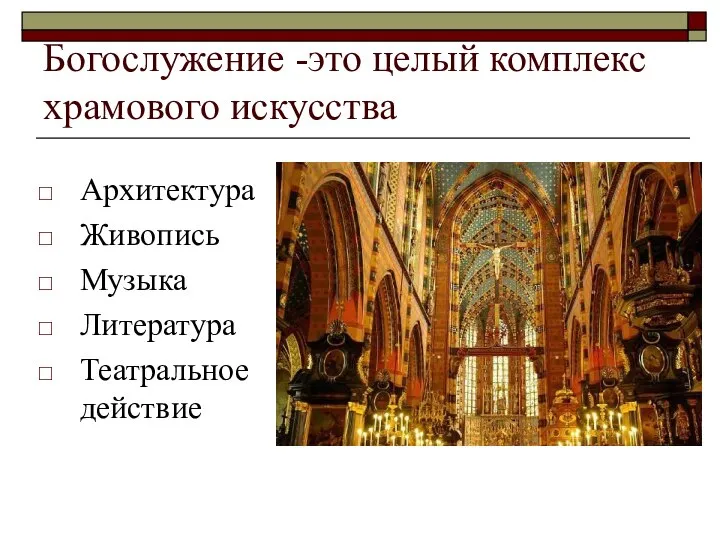 Богослужение -это целый комплекс храмового искусства

□ Архитектура
□ Живопись
□ Музыка
□ Литература
□ Театральное действие